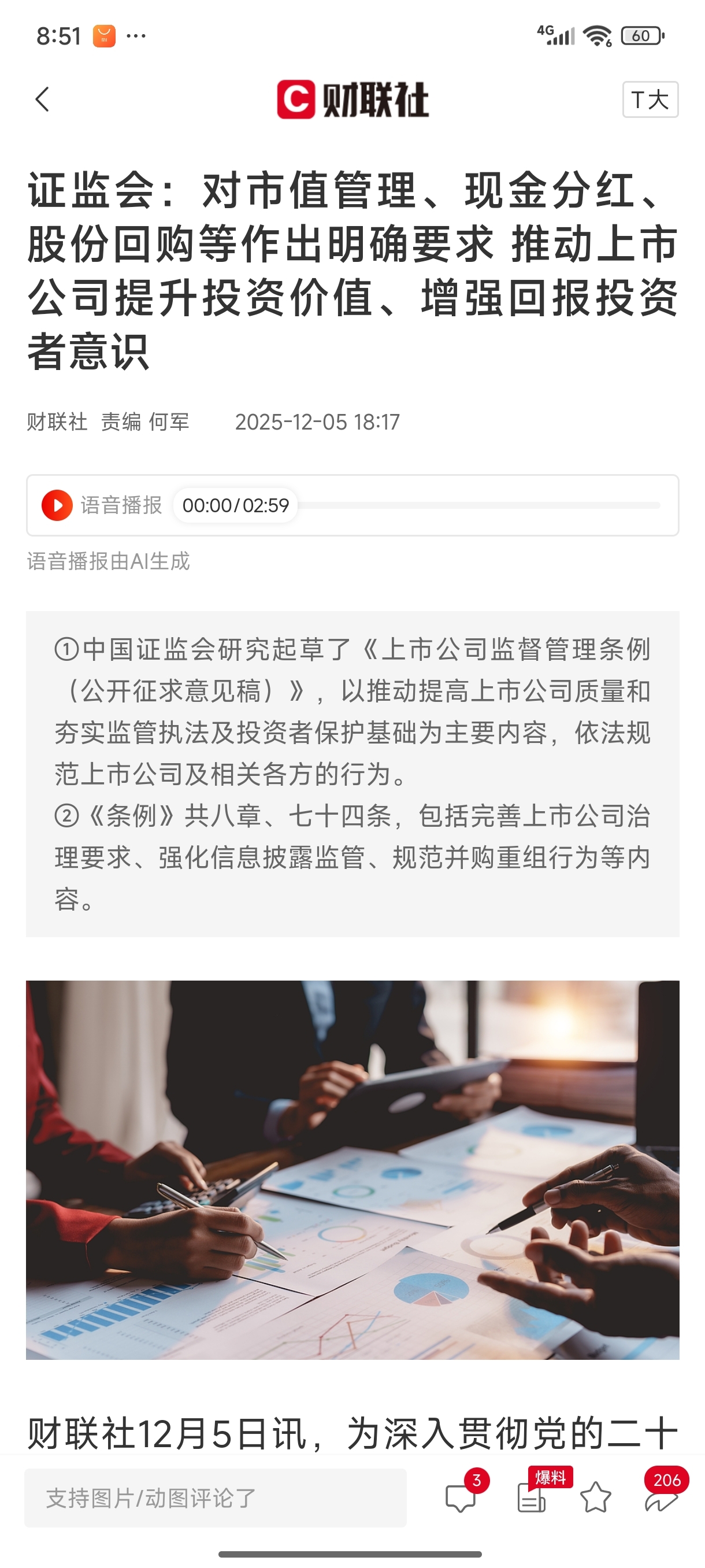 8:51 ···

4G 60

财联社

T大

证监会：对市值管理、现金分红、股份回购等作出明确要求 推动上市公司提升投资价值、增强回报投资者意识

财联社 责编 何军 2025-12-05 18:17

语音播报 00:00/02:59

语音播报由AI生成

①中国证监会研究起草了《上市公司监督管理条例（公开征求意见稿）》，以推动提高上市公司质量和夯实监管执法及投资者保护基础为主要内容，依法规范上市公司及相关各方的行为。
②《条例》共八章、七十四条，包括完善上市公司治理要求、强化信息披露监管、规范并购重组行为等内容。

财联社12月5日讯，为深入贯彻党的二十

支持图片/动图评论了

3

爆料

206